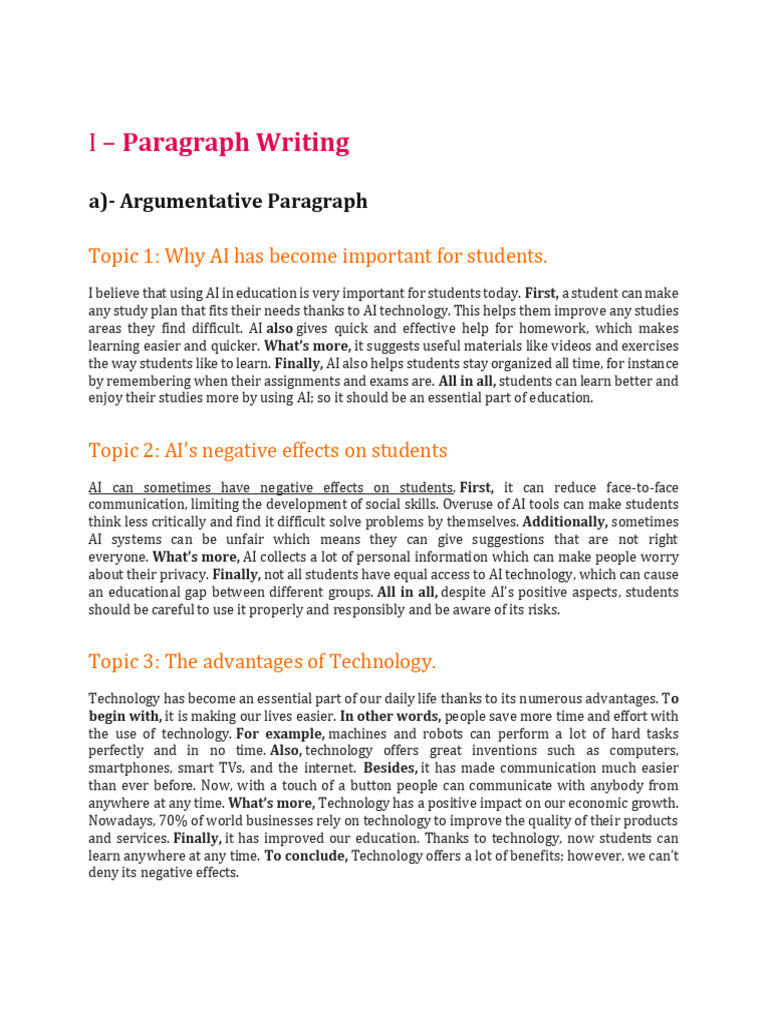 I – Paragraph Writing

a)- Argumentative Paragraph

Topic 1: Why AI has become important for students.

I believe that using AI in education is very important for students today. First, a student can make any study plan that fits their needs thanks to AI technology. This helps them improve any studies areas they find difficult. AI also gives quick and effective help for homework, which makes learning easier and quicker. What's more, it suggests useful materials like videos and exercises the way students like to learn. Finally, AI also helps students stay organized all time, for instance by remembering when their assignments and exams are. All in all, students can learn better and enjoy their studies more by using AI; so it should be an essential part of education.

Topic 2: AI's negative effects on students

AI can sometimes have negative effects on students. First, it can reduce face-to-face communication, limiting the development of social skills. Overuse of AI tools can make students think less critically and find it difficult solve problems by themselves. Additionally, sometimes AI systems can be unfair which means they can give suggestions that are not right everyone. What's more, AI collects a lot of personal information which can make people worry about their privacy. Finally, not all students have equal access to AI technology, which can cause an educational gap between different groups. All in all, despite AI's positive aspects, students should be careful to use it properly and responsibly and be aware of its risks.

Topic 3: The advantages of Technology.

Technology has become an essential part of our daily life thanks to its numerous advantages. To begin with, it is making our lives easier. In other words, people save more time and effort with the use of technology. For example, machines and robots can perform a lot of hard tasks perfectly and in no time. Also, technology offers great inventions such as computers, smartphones, smart TVs, and the internet. Besides, it has made communication much easier than ever before. Now, with a touch of a button people can communicate with anybody from anywhere at any time. What's more, Technology has a positive impact on our economic growth. Nowadays, 70% of world businesses rely on technology to improve the quality of their products and services. Finally, it has improved our education. Thanks to technology, now students can learn anywhere at any time. To conclude, Technology offers a lot of benefits; however, we can't deny its negative effects.